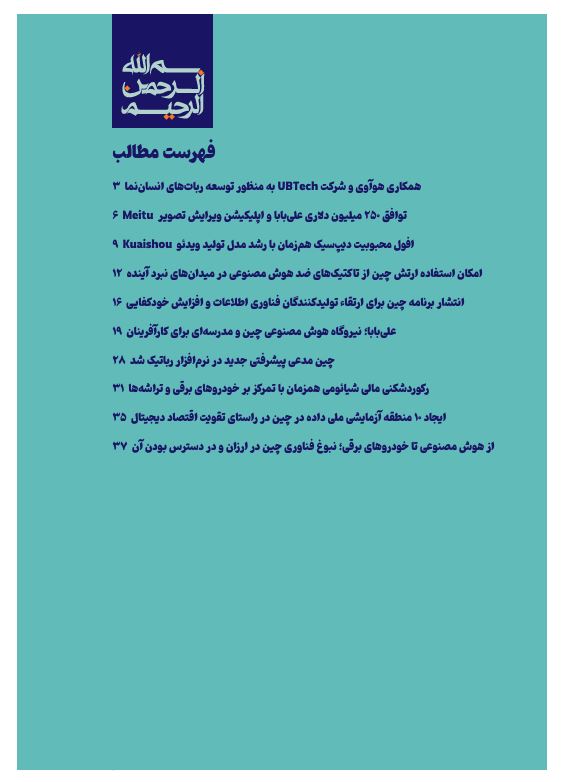 بسم الله الرحمن الرحیم

فهرست مطالب

همکاری هوآوی و شرکت UBTech به منظور توسعه ربات‌های انسان‌نما ۳

توافق ۲۵۰ میلیون دلاری علی‌بابا و اپلیکیشن ویرایش تصویر Meitu ۶

افول محبوبیت دیپ‌سیک هم‌زمان با رشد مدل تولید ویدئو Kuaishou ۹

امکان استفاده ارتش چین از تاکتیک‌های ضد هوش مصنوعی در میدان‌های نبرد آینده ۱۲

انتشار برنامه چین برای ارتقاء تولیدکنندگان فناوری اطلاعات و افزایش خودکفایی ۱۶

علی‌بابا؛ نیروگاه هوش مصنوعی چین و مدرسه‌ای برای کارآفرینان ۱۹

چین مدعی پیشرفتی جدید در نرم‌افزار رباتیک شد ۲۸

رکوردشکنی مالی شیائومی همزمان با تمرکز بر خودروهای برقی و تراشه‌ها ۳۱

ایجاد ۱۰ منطقه آزمایشی ملی داده در چین در راستای تقویت اقتصاد دیجیتال ۳۵

از هوش مصنوعی تا خودروهای برقی؛ نبوغ فناوری چین در ارزان و در دسترس بودن آن ۳۷